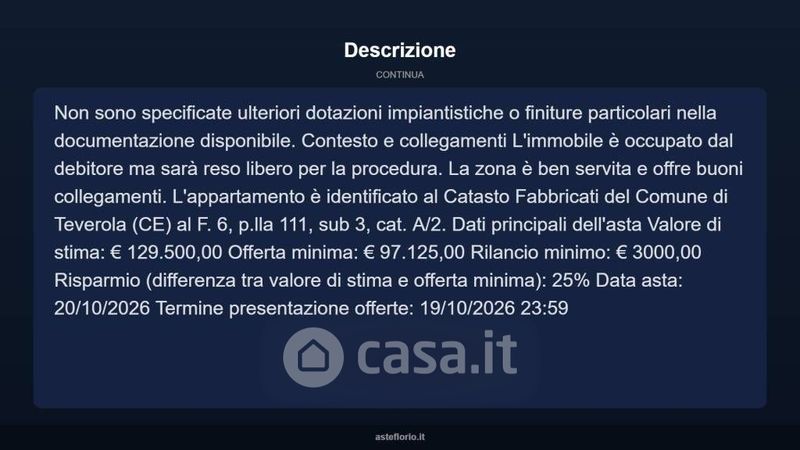 Descrizione

CONTINUA

Non sono specificate ulteriori dotazioni impiantistiche o finiture particolari nella documentazione disponibile. Contesto e collegamenti L'immobile è occupato dal debitore ma sarà reso libero per la procedura. La zona è ben servita e offre buoni collegamenti. L'appartamento è identificato al Catasto Fabbricati del Comune di Teverola (CE) al F. 6, p.lla 111, sub 3, cat. A/2. Dati principali dell'asta Valore di stima: € 129.500,00 Offerta minima: € 97.125,00 Rilancio minimo: € 3000,00 Risparmio (differenza tra valore di stima e offerta minima): 25% Data asta: 20/10/2026 Termine presentazione offerte: 19/10/2026 23:59

casa.it

asteflorio.it